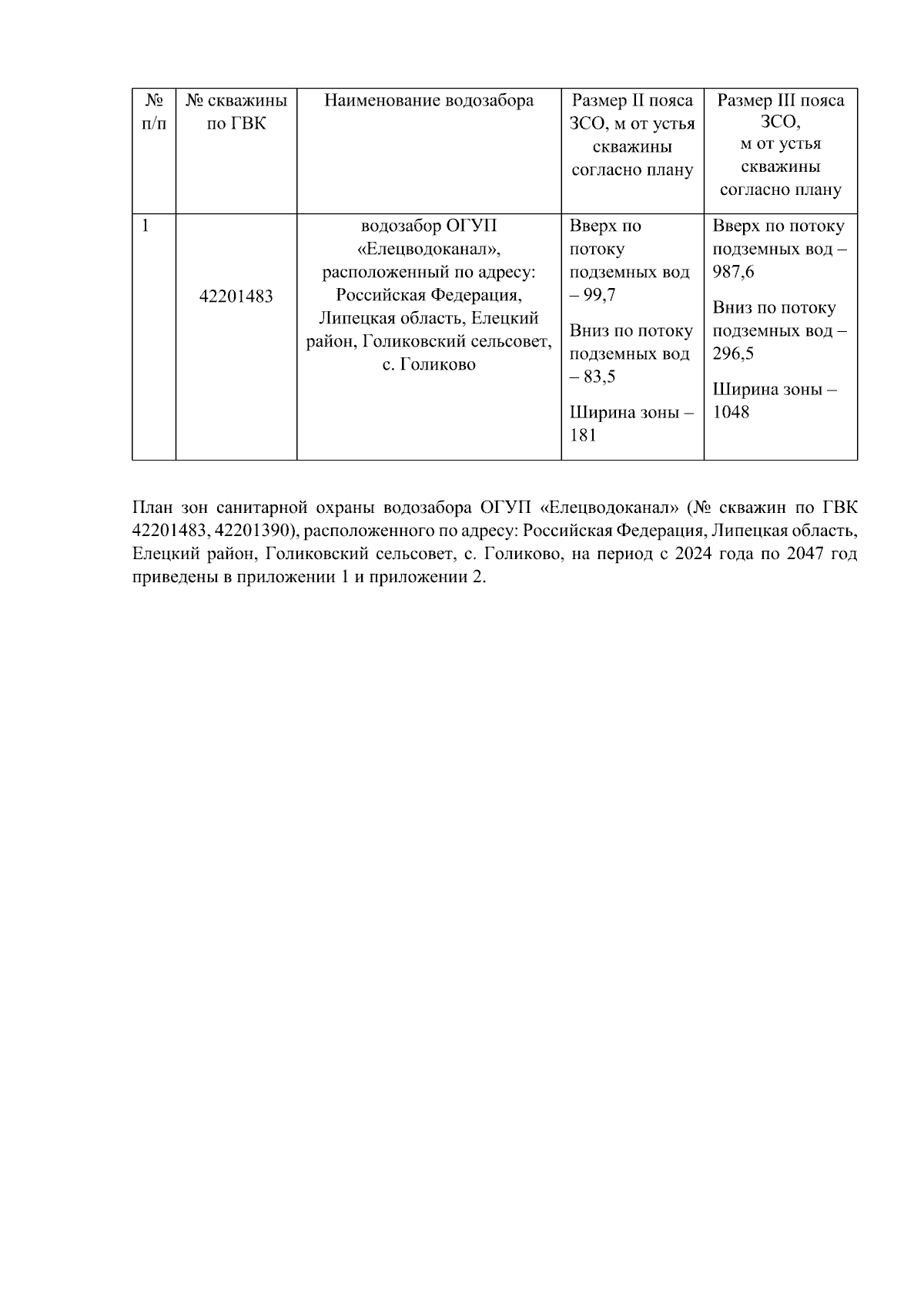 | № п/п | № скважины по ГВК | Наименование водозабора | Размер II пояса ЗСО, м от устья скважины согласно плану | Размер III пояса ЗСО, м от устья скважины согласно плану |
|---|---|---|---|---|
| 1 | 42201483 | водозабор ОГУП «Елецводоканал», расположенный по адресу: Российская Федерация, Липецкая область, Елецкий район, Голиковский сельсовет, с. Голиково | Вверх по потоку подземных вод – 99,7 Вниз по потоку подземных вод – 83,5 Ширина зоны – 181 | Вверх по потоку подземных вод – 987,6 Вниз по потоку подземных вод – 296,5 Ширина зоны – 1048 |

План зон санитарной охраны водозабора ОГУП «Елецводоканал» (№ скважин по ГВК 42201483, 42201390), расположенного по адресу: Российская Федерация, Липецкая область, Елецкий район, Голиковский сельсовет, с. Голиково, на период с 2024 года по 2047 год приведены в приложении 1 и приложении 2.